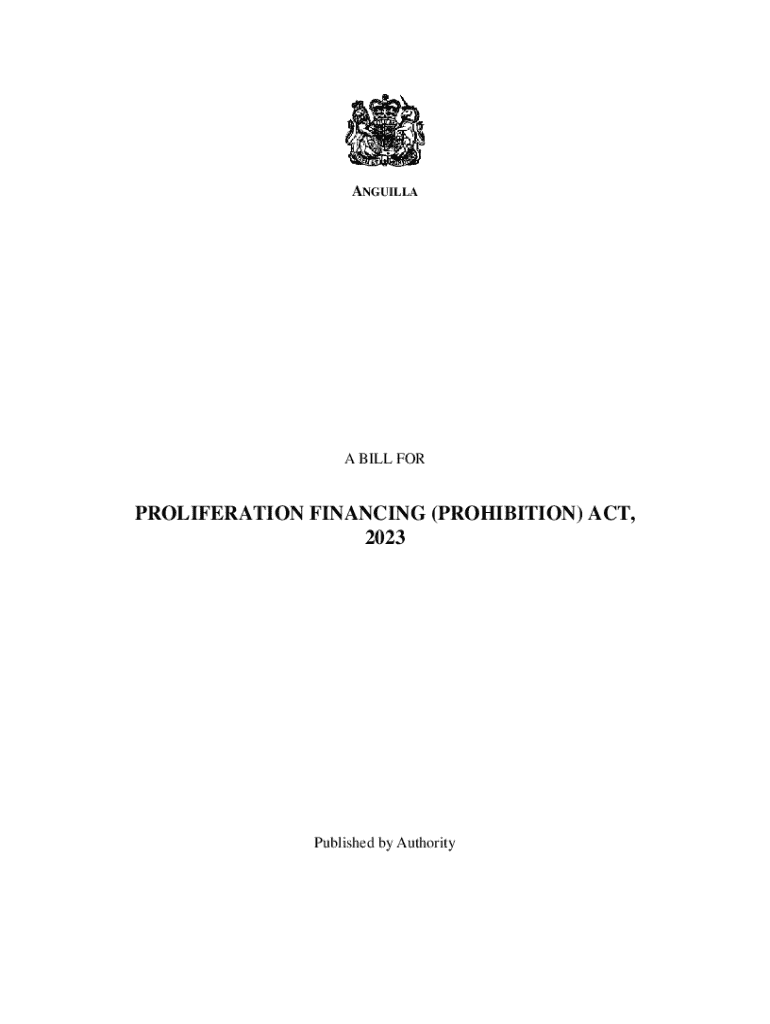 ANGUILLA

A BILL FOR

PROLIFERATION FINANCING (PROHIBITION) ACT, 2023

Published by Authority